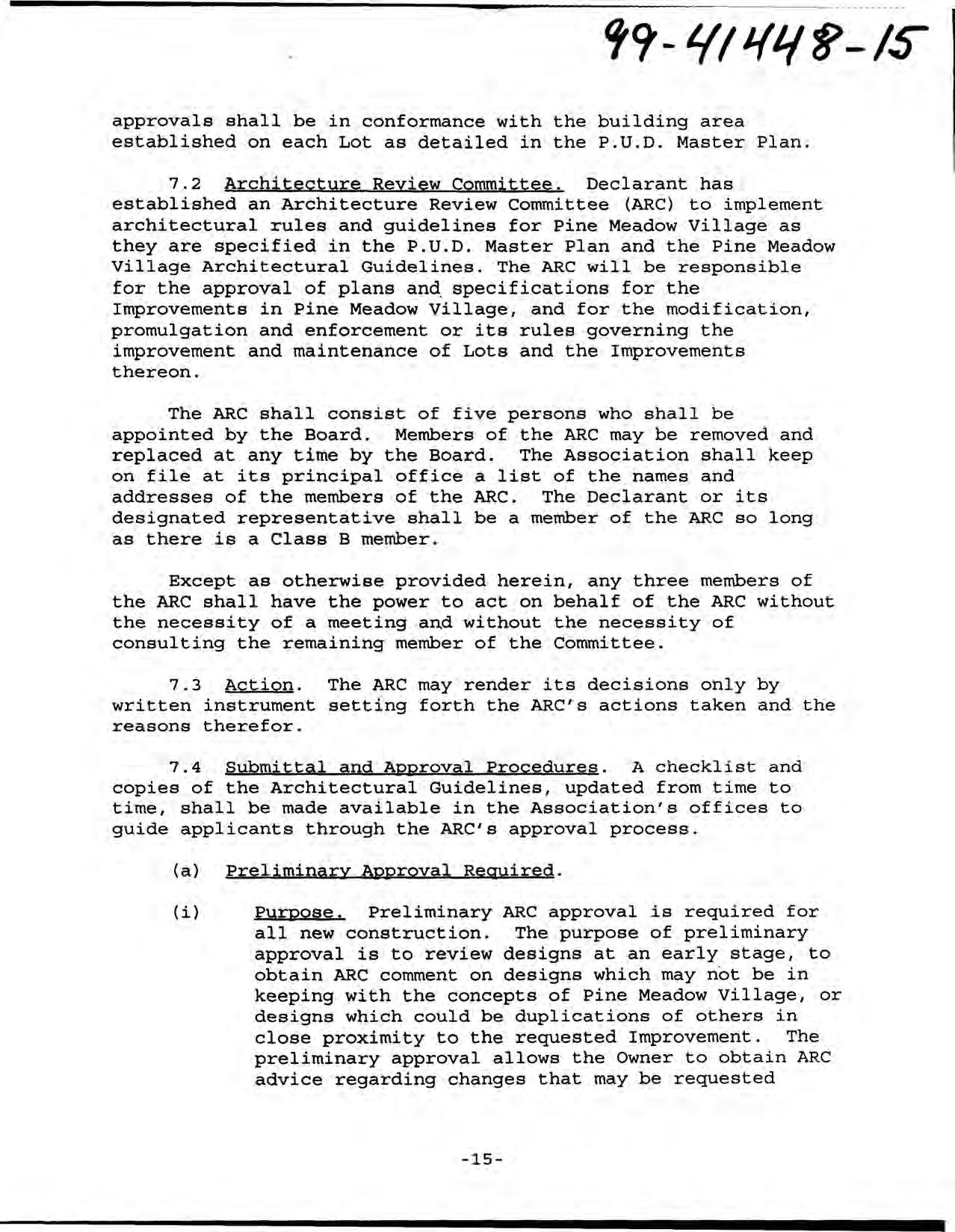 99-41448-15

approvals shall be in conformance with the building area established on each Lot as detailed in the P.U.D. Master Plan.

7.2 Architecture Review Committee. Declarant has established an Architecture Review Committee (ARC) to implement architectural rules and guidelines for Pine Meadow Village as they are specified in the P.U.D. Master Plan and the Pine Meadow Village Architectural Guidelines. The ARC will be responsible for the approval of plans and specifications for the Improvements in Pine Meadow Village, and for the modification, promulgation and enforcement or its rules governing the improvement and maintenance of Lots and the Improvements thereon.

The ARC shall consist of five persons who shall be appointed by the Board. Members of the ARC may be removed and replaced at any time by the Board. The Association shall keep on file at its principal office a list of the names and addresses of the members of the ARC. The Declarant or its designated representative shall be a member of the ARC so long as there is a Class B member.

Except as otherwise provided herein, any three members of the ARC shall have the power to act on behalf of the ARC without the necessity of a meeting and without the necessity of consulting the remaining member of the Committee.

7.3 Action. The ARC may render its decisions only by written instrument setting forth the ARC's actions taken and the reasons therefor.

7.4 Submittal and Approval Procedures. A checklist and copies of the Architectural Guidelines, updated from time to time, shall be made available in the Association's offices to guide applicants through the ARC's approval process.

(a) Preliminary Approval Required.

(i) Purpose. Preliminary ARC approval is required for all new construction. The purpose of preliminary approval is to review designs at an early stage, to obtain ARC comment on designs which may not be in keeping with the concepts of Pine Meadow Village, or designs which could be duplications of others in close proximity to the requested Improvement. The preliminary approval allows the Owner to obtain ARC advice regarding changes that may be requested

-15-